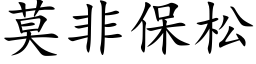 莫非保松